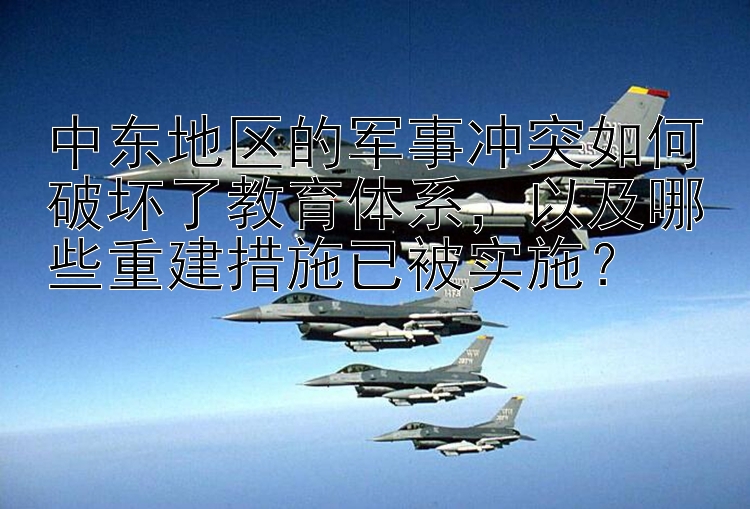 中东地区的军事冲突如何破坏了教育体系，以及哪些重建措施已被实施？